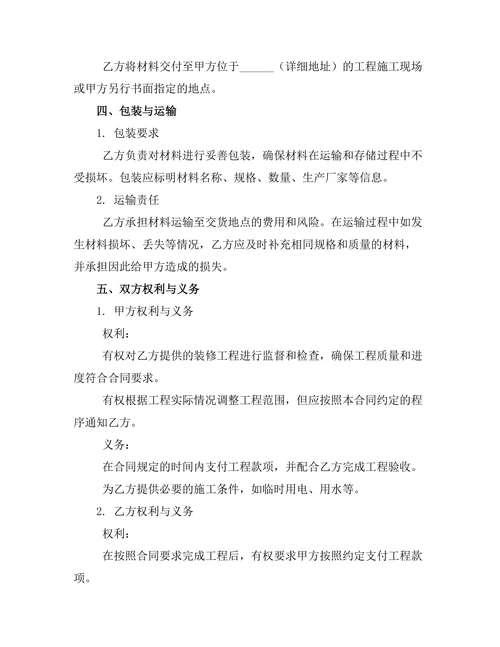 乙方将材料交付至甲方位于______（详细地址）的工程施工现场或甲方另行书面指定的地点。

四、包装与运输

1. 包装要求

乙方负责对材料进行妥善包装，确保材料在运输和存储过程中不受损坏。包装应标明材料名称、规格、数量、生产厂家等信息。

2. 运输责任

乙方承担材料运输至交货地点的费用和风险。在运输过程中如发生材料损坏、丢失等情况，乙方应及时补充相同规格和质量的材料，并承担因此给甲方造成的损失。

五、双方权利与义务

1. 甲方权利与义务

权利：

有权对乙方提供的装修工程进行监督和检查，确保工程质量和进度符合合同要求。

有权根据工程实际情况调整工程范围，但应按照本合同约定的程序通知乙方。

义务：

在合同规定的时间内支付工程款项，并配合乙方完成工程验收。

为乙方提供必要的施工条件，如临时用电、用水等。

2. 乙方权利与义务

权利：

在按照合同要求完成工程后，有权要求甲方按照约定支付工程款项。